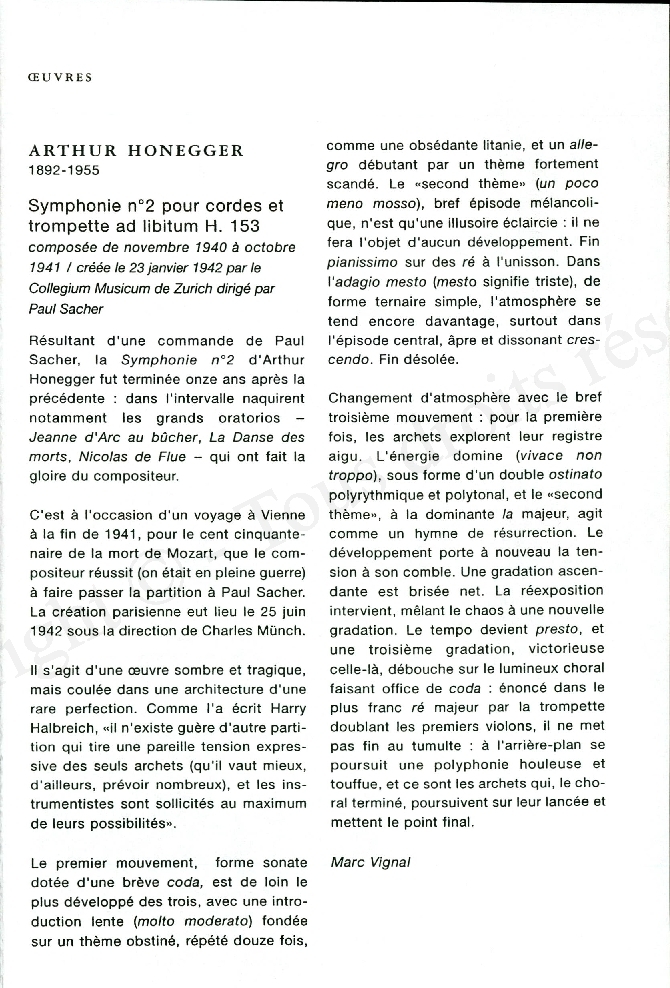 ŒUVRES

ARTHUR HONEGGER
1892-1955

Symphonie n°2 pour cordes et trompette ad libitum H. 153
composée de novembre 1940 à octobre 1941 / créée le 23 janvier 1942 par le Collegium Musicum de Zurich dirigé par Paul Sacher

Résultant d'une commande de Paul Sacher, la Symphonie n°2 d'Arthur Honegger fut terminée onze ans après la précédente : dans l'intervalle naquirent notamment les grands oratorios – Jeanne d'Arc au bûcher, La Danse des morts, Nicolas de Flue – qui ont fait la gloire du compositeur.

C'est à l'occasion d'un voyage à Vienne à la fin de 1941, pour le cent cinquantenaire de la mort de Mozart, que le compositeur réussit (on était en pleine guerre) à faire passer la partition à Paul Sacher. La création parisienne eut lieu le 25 juin 1942 sous la direction de Charles Münch.

Il s'agit d'une œuvre sombre et tragique, mais coulée dans une architecture d'une rare perfection. Comme l'a écrit Harry Halbreich, «il n'existe guère d'autre partition qui tire une pareille tension expressive des seuls archets (qu'il vaut mieux, d'ailleurs, prévoir nombreux), et les instrumentistes sont sollicités au maximum de leurs possibilités».

Le premier mouvement, forme sonate dotée d'une brève coda, est de loin le plus développé des trois, avec une introduction lente (molto moderato) fondée sur un thème obstiné, répété douze fois, comme une obsédante litanie, et un allegro débutant par un thème fortement scandé. Le «second thème» (un poco meno mosso), bref épisode mélancolique, n'est qu'une illusoire éclaircie : il ne fera l'objet d'aucun développement. Fin pianissimo sur des ré à l'unisson. Dans l'adagio mesto (mesto signifie triste), de forme ternaire simple, l'atmosphère se tend encore davantage, surtout dans l'épisode central, âpre et dissonant crescendo. Fin désolée.

Changement d'atmosphère avec le bref troisième mouvement : pour la première fois, les archets explorent leur registre aigu. L'énergie domine (vivace non troppo), sous forme d'un double ostinato polyrythmique et polytonal, et le «second thème», à la dominante la majeur, agit comme un hymne de résurrection. Le développement porte à nouveau la tension à son comble. Une gradation ascendante est brisée net. La réexposition intervient, mêlant le chaos à une nouvelle gradation. Le tempo devient presto, et une troisième gradation, victorieuse celle-là, débouche sur le lumineux choral faisant office de coda : énoncé dans le plus franc ré majeur par la trompette doublant les premiers violons, il ne met pas fin au tumulte : à l'arrière-plan se poursuit une polyphonie houleuse et touffue, et ce sont les archets qui, le choral terminé, poursuivent sur leur lancée et mettent le point final.

Marc Vignal